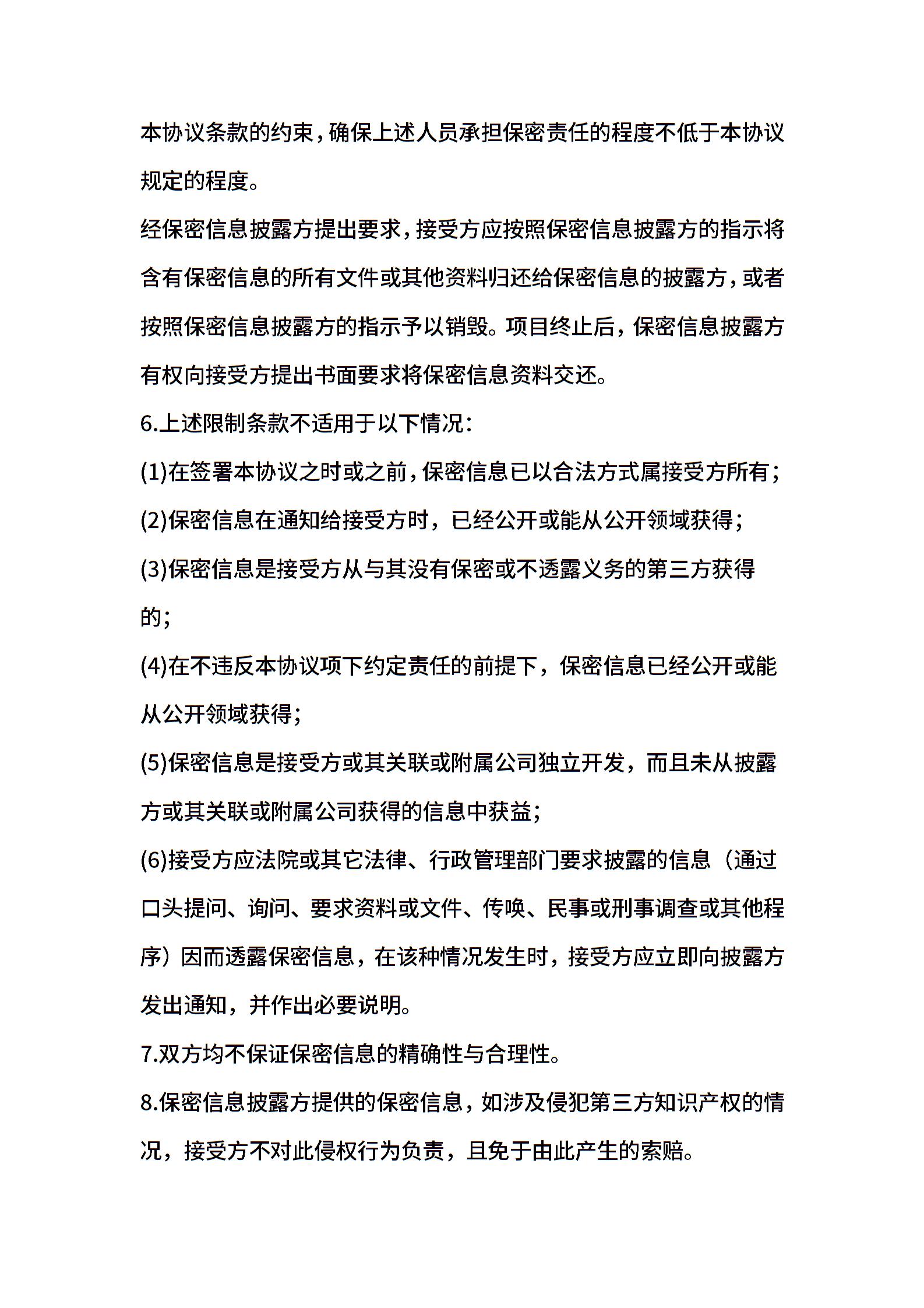 本协议条款的约束，确保上述人员承担保密责任的程度不低于本协议规定的程度。

经保密信息披露方提出要求，接受方应按照保密信息披露方的指示将含有保密信息的所有文件或其他资料归还给保密信息的披露方，或者按照保密信息披露方的指示予以销毁。项目终止后，保密信息披露方有权向接受方提出书面要求将保密信息资料交还。

6.上述限制条款不适用于以下情况：

(1)在签署本协议之时或之前，保密信息已以合法方式属接受方所有；

(2)保密信息在通知给接受方时，已经公开或能从公开领域获得；

(3)保密信息是接受方从与其没有保密或不透露义务的第三方获得的；

(4)在不违反本协议项下约定责任的前提下，保密信息已经公开或能从公开领域获得；

(5)保密信息是接受方或其关联或附属公司独立开发，而且未从披露方或其关联或附属公司获得的信息中获益；

(6)接受方应法院或其它法律、行政管理部门要求披露的信息（通过口头提问、询问、要求资料或文件、传唤、民事或刑事调查或其他程序）因而透露保密信息，在该种情况发生时，接受方应立即向披露方发出通知，并作出必要说明。

7.双方均不保证保密信息的精确性与合理性。

8.保密信息披露方提供的保密信息，如涉及侵犯第三方知识产权的情况，接受方不对此侵权行为负责，且免于由此产生的索赔。